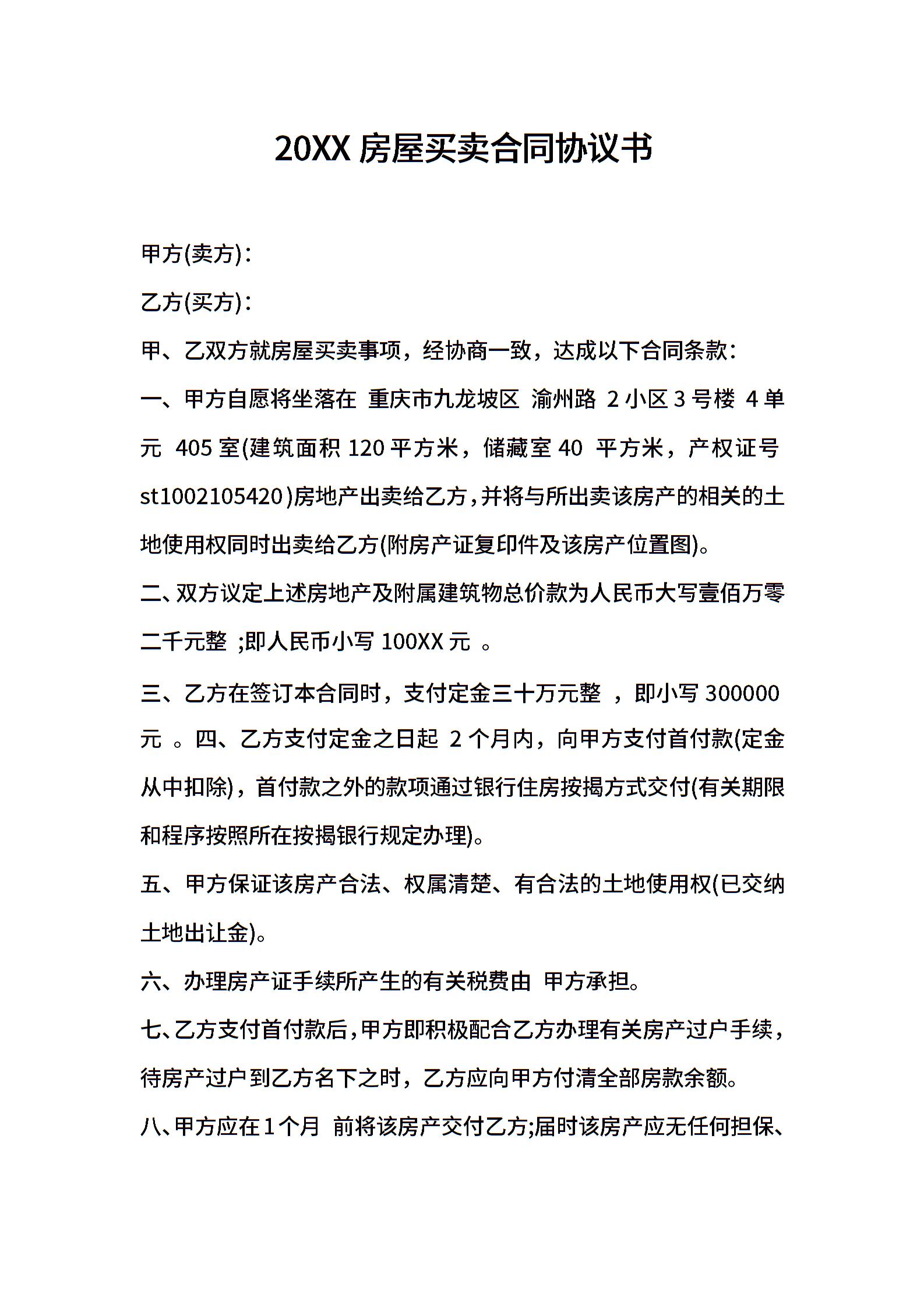 20XX 房屋买卖合同协议书

甲方(卖方)：

乙方(买方)：

甲、乙双方就房屋买卖事项，经协商一致，达成以下合同条款：

一、甲方自愿将坐落在 重庆市九龙坡区 渝州路 2 小区 3 号楼 4 单元 405 室(建筑面积 120 平方米，储藏室 40 平方米，产权证号 st1002105420)房地产出卖给乙方，并将与所出卖该房产的相关的土地使用权同时出卖给乙方(附房产证复印件及该房产位置图)。

二、双方议定上述房地产及附属建筑物总价款为人民币大写壹佰万零二千元整 ;即人民币小写 100XX 元 。

三、乙方在签订本合同时，支付定金三十万元整 ，即小写 300000 元 。四、乙方支付定金之日起 2 个月内，向甲方支付首付款(定金从中扣除)，首付款之外的款项通过银行住房按揭方式交付(有关期限和程序按照所在按揭银行规定办理)。

五、甲方保证该房产合法、权属清楚、有合法的土地使用权(已交纳土地出让金)。

六、办理房产证手续所产生的有关税费由 甲方承担。

七、乙方支付首付款后，甲方即积极配合乙方办理有关房产过户手续，待房产过户到乙方名下之时，乙方应向甲方付清全部房款余额。

八、甲方应在 1 个月 前将该房产交付乙方;届时该房产应无任何担保、